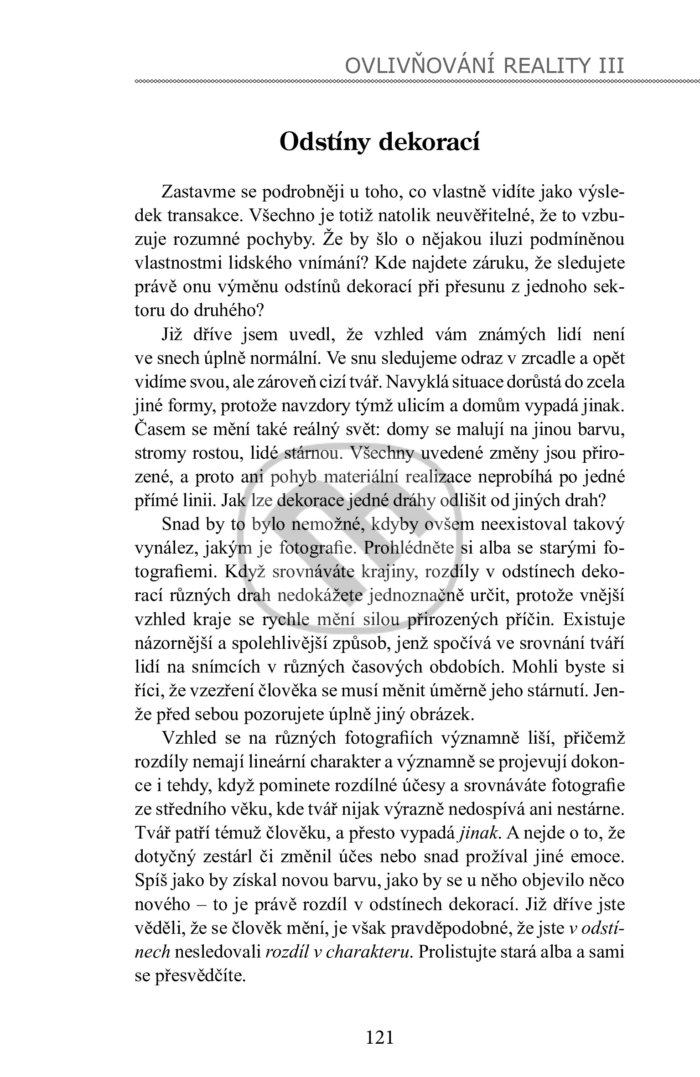 OVLIVŇOVÁNÍ REALITY III

Odstíny dekorací

Zastavme se podrobněji u toho, co vlastně vidíte jako výsledek transakce. Všechno je totiž natolik neuvěřitelné, že to vzbuzuje rozumné pochyby. Že by šlo o nějakou iluzi podmíněnou vlastnostmi lidského vnímání? Kde najdete záruku, že sledujete právě onu výměnu odstínů dekorací při přesunu z jednoho sektoru do druhého?

Již dříve jsem uvedl, že vzhled vám známých lidí není ve snech úplně normální. Ve snu sledujeme odraz v zrcadle a opět vidíme svou, ale zároveň cizí tvář. Navyklá situace dorůstá do zcela jiné formy, protože navzdory týmž ulicím a domům vypadá jinak. Časem se mění také reálný svět: domy se malují na jinou barvu, stromy rostou, lidé stárnou. Všechny uvedené změny jsou přirozené, a proto ani pohyb materiální realizace neprobíhá po jedné přímé linii. Jak lze dekorace jedné dráhy odlišit od jiných drah?

Snad by to bylo nemožné, kdyby ovšem neexistoval takový vynález, jakým je fotografie. Prohlédněte si alba se starými fotografiemi. Když srovnáváte krajiny, rozdíly v odstínech dekorací různých drah nedokážete jednoznačně určit, protože vnější vzhled kraje se rychle mění silou přirozených příčin. Existuje názornější a spolehlivější způsob, jenž spočívá ve srovnání tváří lidí na snímcích v různých časových obdobích. Mohli byste si říci, že vzezření člověka se musí měnit úměrně jeho stárnutí. Jenže před sebou pozorujete úplně jiný obrázek.

Vzhled se na různých fotografiích významně liší, přičemž rozdíly nemají lineární charakter a významně se projevují dokonce i tehdy, když pominete rozdílné účesy a srovnáváte fotografie ze středního věku, kde tvář nijak výrazně nedospívá ani nestárne. Tvář patří témuž člověku, a přesto vypadá jinak. A nejde o to, že dotyčný zestárl či změnil účes nebo snad prožíval jiné emoce. Spíš jako by získal novou barvu, jako by se u něho objevilo něco nového – to je právě rozdíl v odstínech dekorací. Již dříve jste věděli, že se člověk mění, je však pravděpodobné, že jste v odstínech nesledovali rozdíl v charakteru. Prolistujte stará alba a sami se přesvědčíte.

121